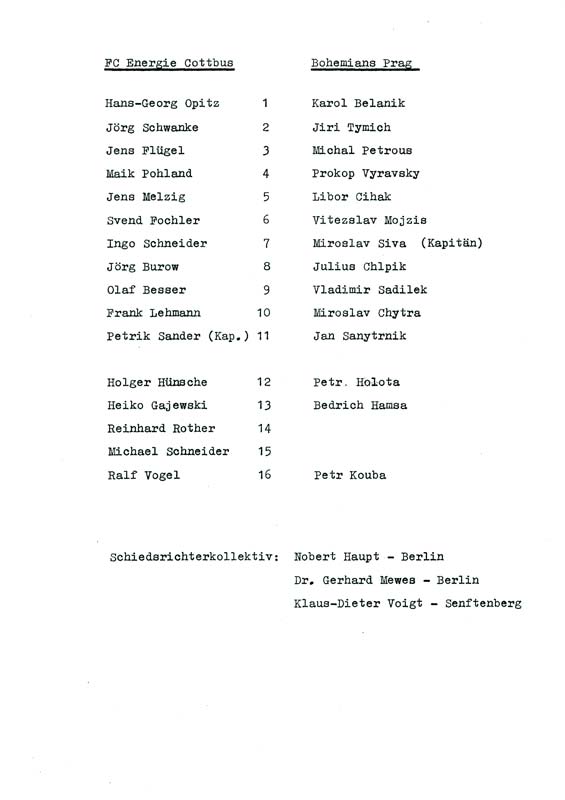 | FC Energie Cottbus | | Bohemians Prag |
|---|---|---|
| Hans-Georg Opitz | 1 | Karol Belanik |
| Jörg Schwanke | 2 | Jiri Tymich |
| Jens Flügel | 3 | Michal Petrous |
| Maik Pohland | 4 | Prokop Vyravsky |
| Jens Melzig | 5 | Libor Cihak |
| Svend Fochler | 6 | Vitezslav Mojzis |
| Ingo Schneider | 7 | Miroslav Siva (Kapitän) |
| Jörg Burow | 8 | Julius Chlpik |
| Olaf Besser | 9 | Vladimir Sadilek |
| Frank Lehmann | 10 | Miroslav Chytra |
| Petrik Sander (Kap.) | 11 | Jan Sanytrnik |
| Holger Hünsche | 12 | Petr. Holota |
| Heiko Gajewski | 13 | Bedrich Hamsa |
| Reinhard Rother | 14 | |
| Michael Schneider | 15 | |
| Ralf Vogel | 16 | Petr Kouba |

Schiedsrichterkollektiv: Nobert Haupt - Berlin
Dr. Gerhard Mewes - Berlin
Klaus-Dieter Voigt - Senftenberg